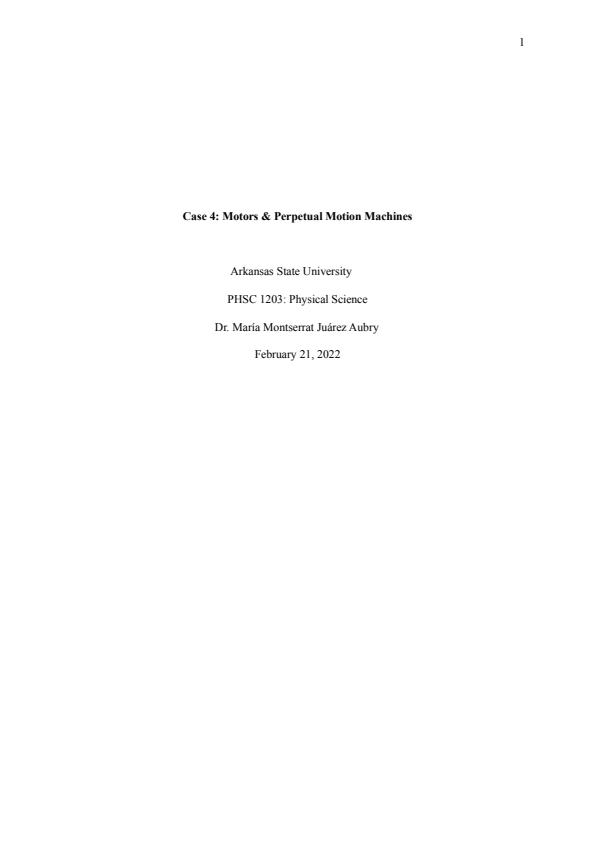 1

Case 4: Motors & Perpetual Motion Machines

Arkansas State University

PHSC 1203: Physical Science

Dr. María Montserrat Juárez Aubry

February 21, 2022